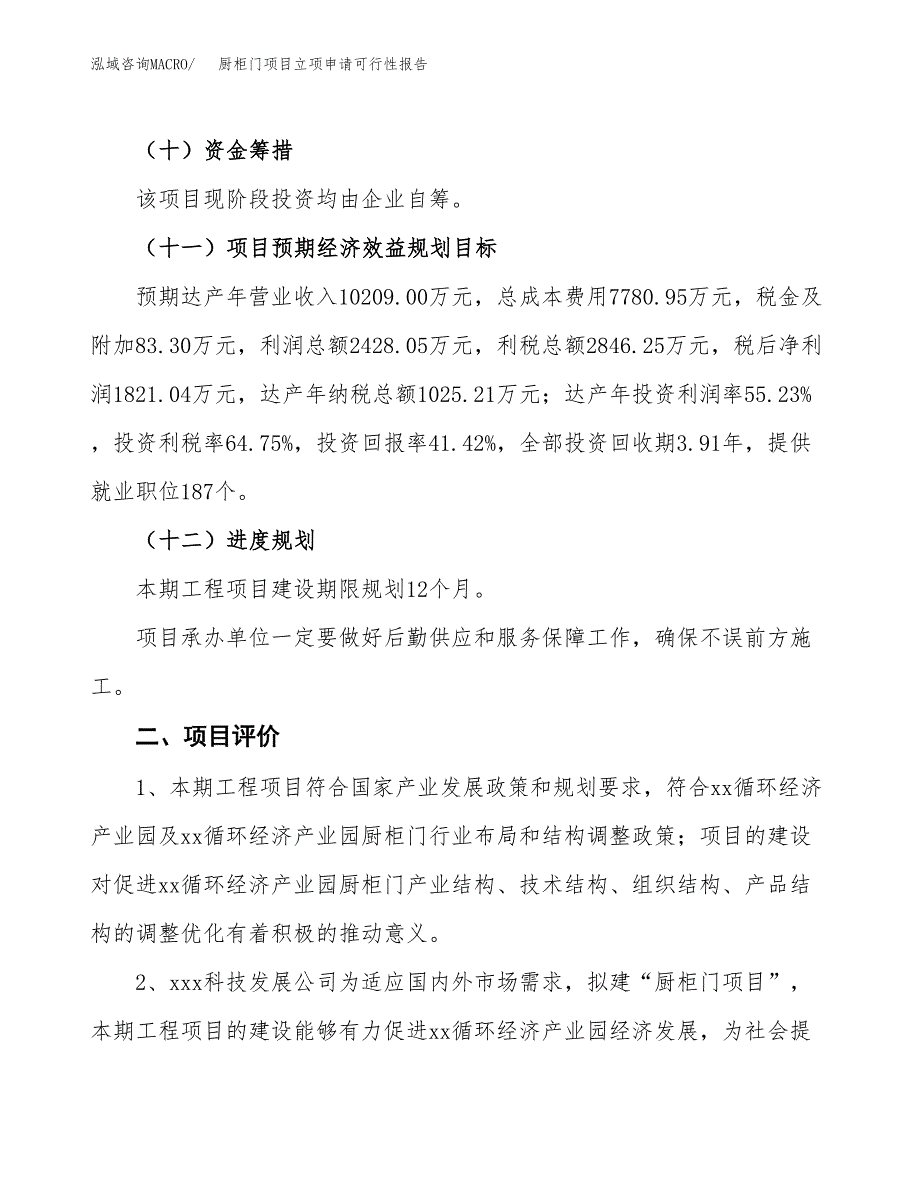 泓域咨询MACRO/　厨柜门项目立项申请可行性报告

（十）资金筹措

该项目现阶段投资均由企业自筹。

（十一）项目预期经济效益规划目标

预期达产年营业收入10209.00万元，总成本费用7780.95万元，税金及附加83.30万元，利润总额2428.05万元，利税总额2846.25万元，税后净利润1821.04万元，达产年纳税总额1025.21万元；达产年投资利润率55.23%，投资利税率64.75%，投资回报率41.42%，全部投资回收期3.91年，提供就业职位187个。

（十二）进度规划

本期工程项目建设期限规划12个月。

项目承办单位一定要做好后勤供应和服务保障工作，确保不误前方施工。

二、项目评价

1、本期工程项目符合国家产业发展政策和规划要求，符合xx循环经济产业园及xx循环经济产业园厨柜门行业布局和结构调整政策；项目的建设对促进xx循环经济产业园厨柜门产业结构、技术结构、组织结构、产品结构的调整优化有着积极的推动意义。

2、xxx科技发展公司为适应国内外市场需求，拟建“厨柜门项目”，本期工程项目的建设能够有力促进xx循环经济产业园经济发展，为社会提